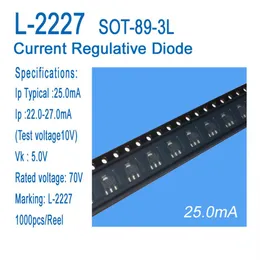 L-2227 SOT-89-3L
Current Regulative Diode

Specifications:
Ip Typical :25.0mA
Ip :22.0-27.0mA
(Test voltage10V)
Vk : 5.0V
Rated voltage: 70V
Marking: L-2227
1000pcs/Reel

25.0mA